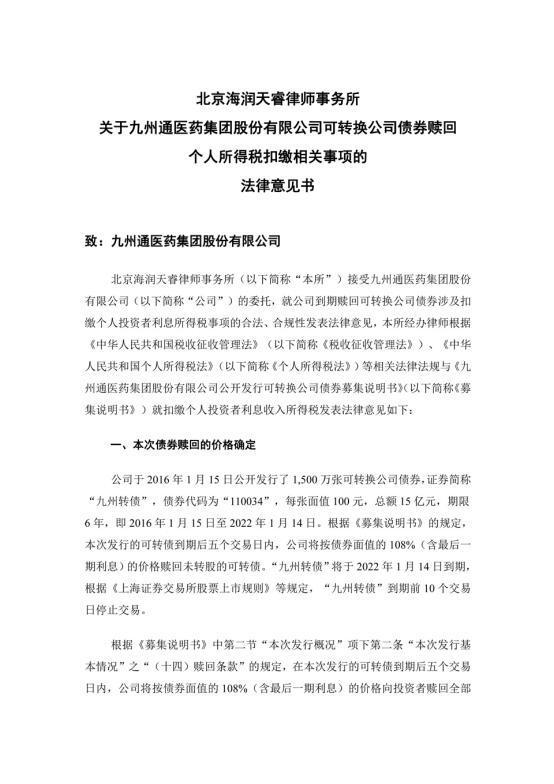 北京海润天睿律师事务所
关于九州通医药集团股份有限公司可转换公司债券赎回
个人所得税扣缴相关事项的
法律意见书

致：九州通医药集团股份有限公司

北京海润天睿律师事务所（以下简称“本所”）接受九州通医药集团股份有限公司（以下简称“公司”）的委托，就公司到期赎回可转换公司债券涉及扣缴个人投资者利息所得税事项的合法、合规性发表法律意见，本所经办律师根据《中华人民共和国税收征收管理法》（以下简称《税收征收管理法》）、《中华人民共和国个人所得税法》（以下简称《个人所得税法》）等相关法律法规与《九州通医药集团股份有限公司公开发行可转换公司债券募集说明书》（以下简称《募集说明书》）就扣缴个人投资者利息收入所得税发表法律意见如下：

一、本次债券赎回的价格确定

公司于 2016 年 1 月 15 日公开发行了 1,500 万张可转换公司债券，证券简称“九州转债”，债券代码为“110034”，每张面值 100 元，总额 15 亿元，期限 6 年，即 2016 年 1 月 15 日至 2022 年 1 月 14 日。根据《募集说明书》的规定，本次发行的可转债到期后五个交易日内，公司将按债券面值的 108%（含最后一期利息）的价格赎回未转股的可转债。“九州转债”将于 2022 年 1 月 14 日到期，根据《上海证券交易所股票上市规则》等规定，“九州转债”到期前 10 个交易日停止交易。

根据《募集说明书》中第二节“本次发行概况”项下第二条“本次发行基本情况”之“（十四）赎回条款”的规定，在本次发行的可转债到期后五个交易日内，公司将按债券面值的 108%（含最后一期利息）的价格向投资者赎回全部